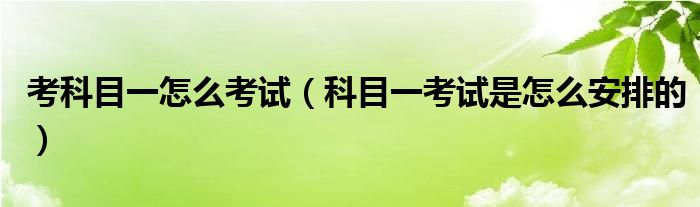 考科目一怎么考试（科目一考试是怎么安排的）